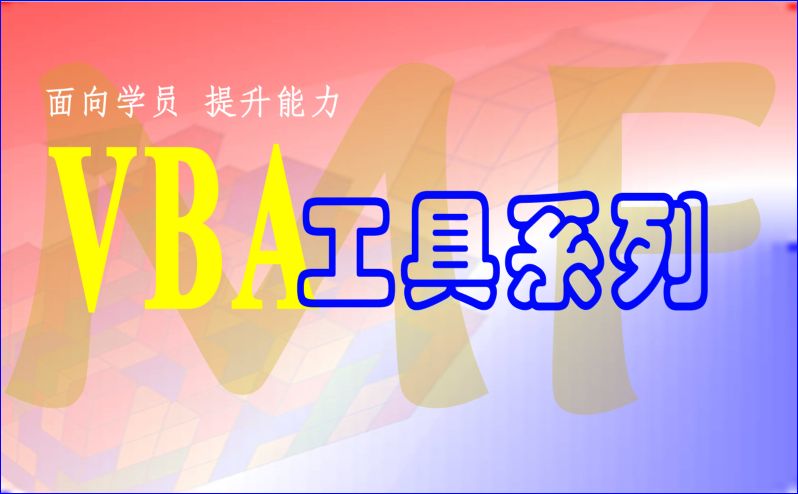 面向学员 提升能力

VBA工具系列

MF